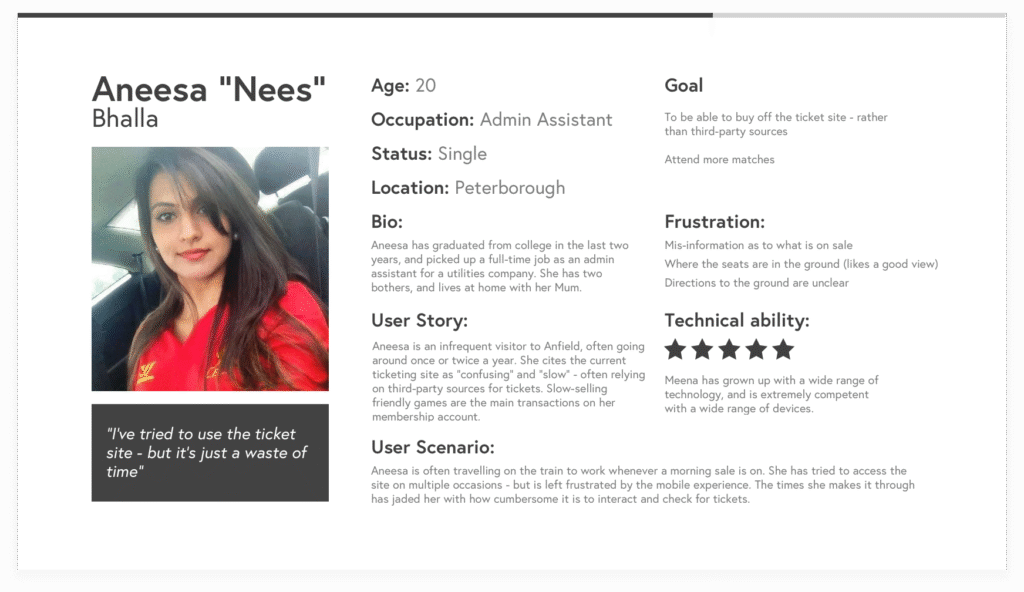 Aneesa "Nees"
Bhalla

"I've tried to use the ticket site - but it's just a waste of time"

Age: 20

Occupation: Admin Assistant

Status: Single

Location: Peterborough

Bio:

Aneesa has graduated from college in the last two years, and picked up a full-time job as an admin assistant for a utilities company. She has two bothers, and lives at home with her Mum.

User Story:

Aneesa is an infrequent visitor to Anfield, often going around once or twice a year. She cites the current ticketing site as "confusing" and "slow" - often relying on third-party sources for tickets. Slow-selling friendly games are the main transactions on her membership account.

Goal

To be able to buy off the ticket site - rather than third-party sources

Attend more matches

Frustration:

Mis-information as to what is on sale

Where the seats are in the ground (likes a good view)

Directions to the ground are unclear

Technical ability:

★★★★★

Meena has grown up with a wide range of technology, and is extremely competent with a wide range of devices.

User Scenario:

Aneesa is often travelling on the train to work whenever a morning sale is on. She has tried to access the site on multiple occasions - but is left frustrated by the mobile experience. The times she makes it through has jaded her with how cumbersome it is to interact and check for tickets.